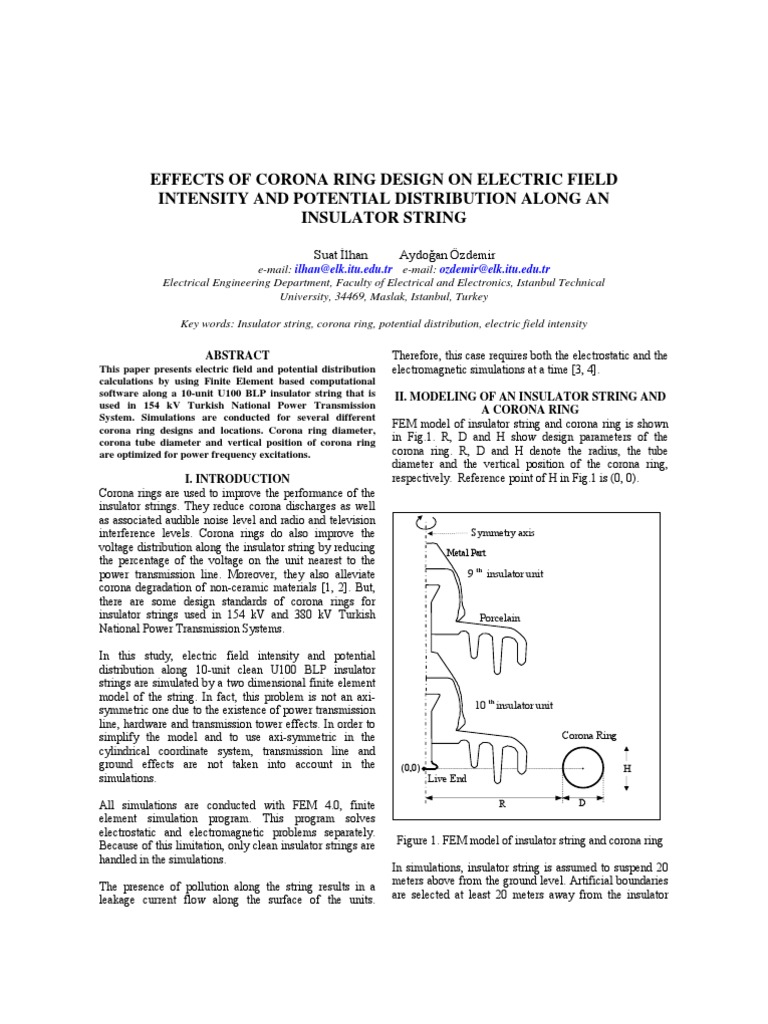 EFFECTS OF CORONA RING DESIGN ON ELECTRIC FIELD INTENSITY AND POTENTIAL DISTRIBUTION ALONG AN INSULATOR STRING

Suat İlhan          Aydoğan Özdemir

e-mail: ilhan@elk.itu.edu.tr   e-mail: ozdemir@elk.itu.edu.tr

Electrical Engineering Department, Faculty of Electrical and Electronics, Istanbul Technical University, 34469, Maslak, Istanbul, Turkey

Key words: Insulator string, corona ring, potential distribution, electric field intensity

ABSTRACT

This paper presents electric field and potential distribution calculations by using Finite Element based computational software along a 10-unit U100 BLP insulator string that is used in 154 kV Turkish National Power Transmission System. Simulations are conducted for several different corona ring designs and locations. Corona ring diameter, corona tube diameter and vertical position of corona ring are optimized for power frequency excitations.

I. INTRODUCTION

Corona rings are used to improve the performance of the insulator strings. They reduce corona discharges as well as associated audible noise level and radio and television interference levels. Corona rings do also improve the voltage distribution along the insulator string by reducing the percentage of the voltage on the unit nearest to the power transmission line. Moreover, they also alleviate corona degradation of non-ceramic materials [1, 2]. But, there are some design standards of corona rings for insulator strings used in 154 kV and 380 kV Turkish National Power Transmission Systems.

In this study, electric field intensity and potential distribution along 10-unit clean U100 BLP insulator strings are simulated by a two dimensional finite element model of the string. In fact, this problem is not an axi-symmetric one due to the existence of power transmission line, hardware and transmission tower effects. In order to simplify the model and to use axi-symmetric in the cylindrical coordinate system, transmission line and ground effects are not taken into account in the simulations.

All simulations are conducted with FEM 4.0, finite element simulation program. This program solves electrostatic and electromagnetic problems separately. Because of this limitation, only clean insulator strings are handled in the simulations.

The presence of pollution along the string results in a leakage current flow along the surface of the units. Therefore, this case requires both the electrostatic and the electromagnetic simulations at a time [3, 4].

II. MODELING OF AN INSULATOR STRING AND A CORONA RING

FEM model of insulator string and corona ring is shown in Fig.1. R, D and H show design parameters of the corona ring. R, D and H denote the radius, the tube diameter and the vertical position of the corona ring, respectively. Reference point of H in Fig.1 is (0, 0).

Symmetry axis
Metal Part
9 th insulator unit
Porcelain
10 th insulator unit
Corona Ring
(0,0)
Live End
H
R
D

Figure 1. FEM model of insulator string and corona ring

In simulations, insulator string is assumed to suspend 20 meters above from the ground level. Artificial boundaries are selected at least 20 meters away from the insulator